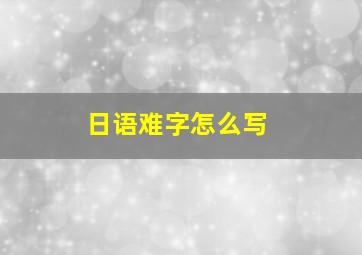 日语难字怎么写